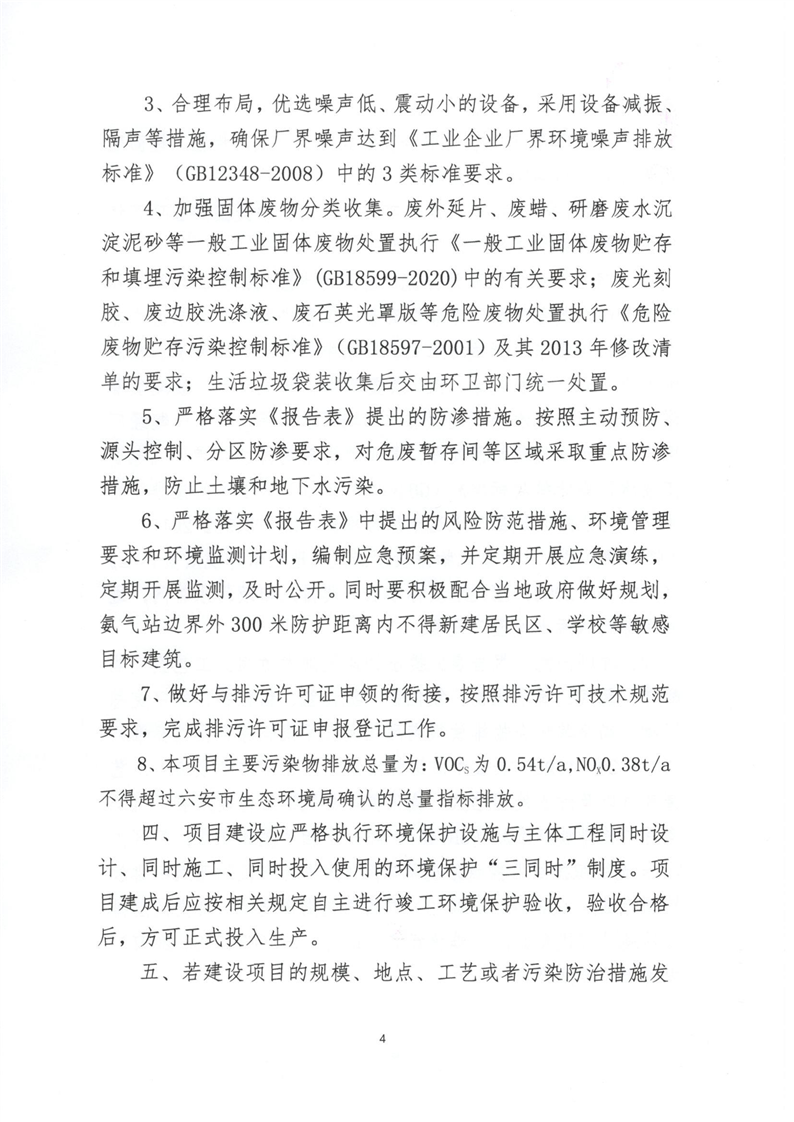 3、合理布局，优选噪声低、震动小的设备，采用设备减振、隔声等措施，确保厂界噪声达到《工业企业厂界环境噪声排放标准》（GB12348-2008）中的3类标准要求。

4、加强固体废物分类收集。废外延片、废蜡、研磨废水沉淀泥砂等一般工业固体废物处置执行《一般工业固体废物贮存和填埋污染控制标准》(GB18599-2020)中的有关要求；废光刻胶、废边胶洗涤液、废石英光罩版等危险废物处置执行《危险废物贮存污染控制标准》（GB18597-2001）及其2013年修改清单的要求；生活垃圾袋装收集后交由环卫部门统一处置。

5、严格落实《报告表》提出的防渗措施。按照主动预防、源头控制、分区防渗要求，对危废暂存间等区域采取重点防渗措施，防止土壤和地下水污染。

6、严格落实《报告表》中提出的风险防范措施、环境管理要求和环境监测计划，编制应急预案，并定期开展应急演练，定期开展监测，及时公开。同时要积极配合当地政府做好规划，氨气站边界外300米防护距离内不得新建居民区、学校等敏感目标建筑。

7、做好与排污许可证申领的衔接，按照排污许可技术规范要求，完成排污许可证申报登记工作。

8、本项目主要污染物排放总量为：$VOC_S$为0.54t/a，$NO_X$0.38t/a不得超过六安市生态环境局确认的总量指标排放。

四、项目建设应严格执行环境保护设施与主体工程同时设计、同时施工、同时投入使用的环境保护“三同时”制度。项目建成后应按相关规定自主进行竣工环境保护验收，验收合格后，方可正式投入生产。

五、若建设项目的规模、地点、工艺或者污染防治措施发

4